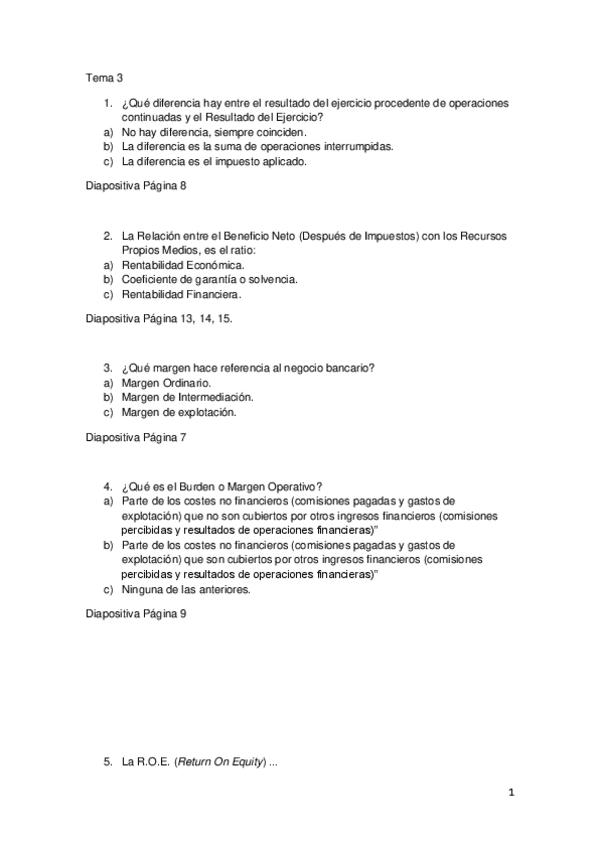 Tema 3

1. ¿Qué diferencia hay entre el resultado del ejercicio procedente de operaciones continuadas y el Resultado del Ejercicio?
a) No hay diferencia, siempre coinciden.
b) La diferencia es la suma de operaciones interrumpidas.
c) La diferencia es el impuesto aplicado.

Diapositiva Página 8

2. La Relación entre el Beneficio Neto (Después de Impuestos) con los Recursos Propios Medios, es el ratio:
a) Rentabilidad Económica.
b) Coeficiente de garantía o solvencia.
c) Rentabilidad Financiera.

Diapositiva Página 13, 14, 15.

3. ¿Qué margen hace referencia al negocio bancario?
a) Margen Ordinario.
b) Margen de Intermediación.
c) Margen de explotación.

Diapositiva Página 7

4. ¿Qué es el Burden o Margen Operativo?
a) Parte de los costes no financieros (comisiones pagadas y gastos de explotación) que no son cubiertos por otros ingresos financieros (comisiones percibidas y resultados de operaciones financieras)"
b) Parte de los costes no financieros (comisiones pagadas y gastos de explotación) que son cubiertos por otros ingresos financieros (comisiones percibidas y resultados de operaciones financieras)"
c) Ninguna de las anteriores.

Diapositiva Página 9

5. La R.O.E. (Return On Equity) ...

1